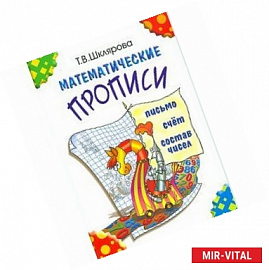 Т.В.Шклярова

МАТЕМАТИЧЕСКИЕ ПРОПИСИ

письмо

счёт

состав чисел

MIR-VITAL